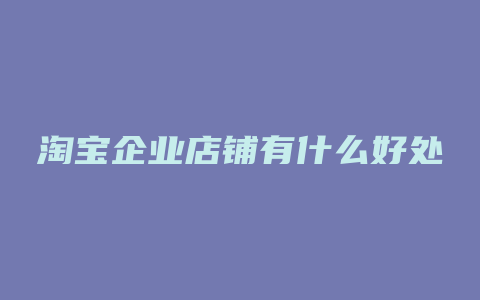 淘宝企业店铺有什么好处